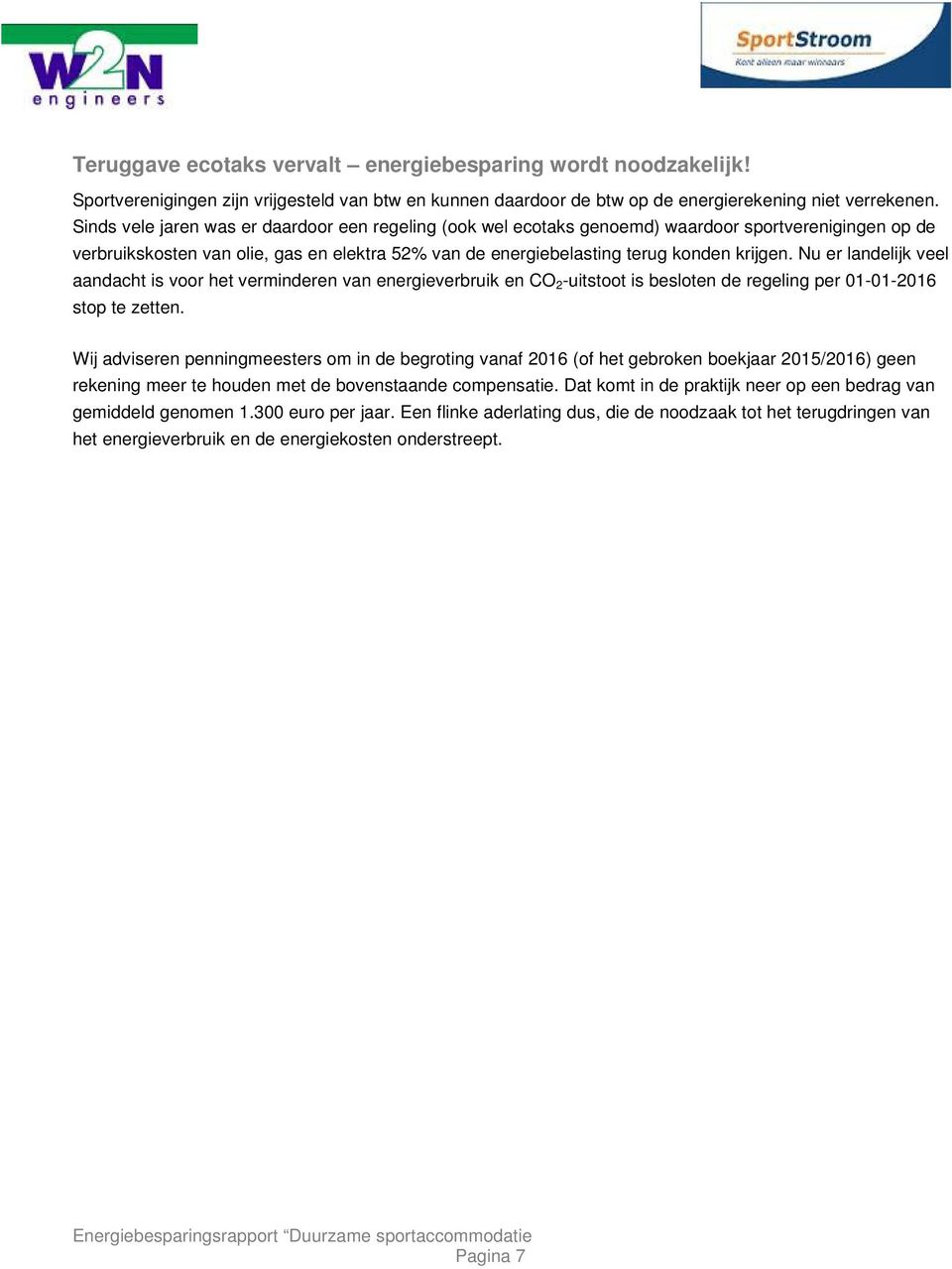 W2N engineers

SportStroom
Kent alleen maar winnaars

Teruggave ecotaks vervalt – energiebesparing wordt noodzakelijk!

Sportverenigingen zijn vrijgesteld van btw en kunnen daardoor de btw op de energierekening niet verrekenen. Sinds vele jaren was er daardoor een regeling (ook wel ecotaks genoemd) waardoor sportverenigingen op de verbruikskosten van olie, gas en elektra 52% van de energiebelasting terug konden krijgen. Nu er landelijk veel aandacht is voor het verminderen van energieverbruik en $CO_2$-uitstoot is besloten de regeling per 01-01-2016 stop te zetten.

Wij adviseren penningmeesters om in de begroting vanaf 2016 (of het gebroken boekjaar 2015/2016) geen rekening meer te houden met de bovenstaande compensatie. Dat komt in de praktijk neer op een bedrag van gemiddeld genomen 1.300 euro per jaar. Een flinke aderlating dus, die de noodzaak tot het terugdringen van het energieverbruik en de energiekosten onderstreept.

Energiebesparingsrapport “Duurzame sportaccommodatie
Pagina 7